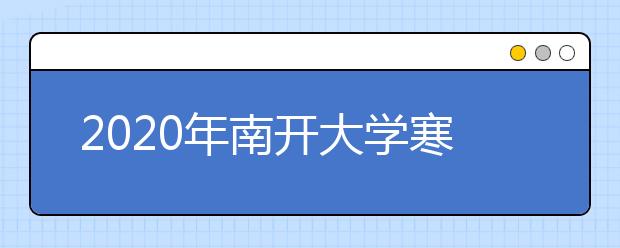 2020年南开大学寒